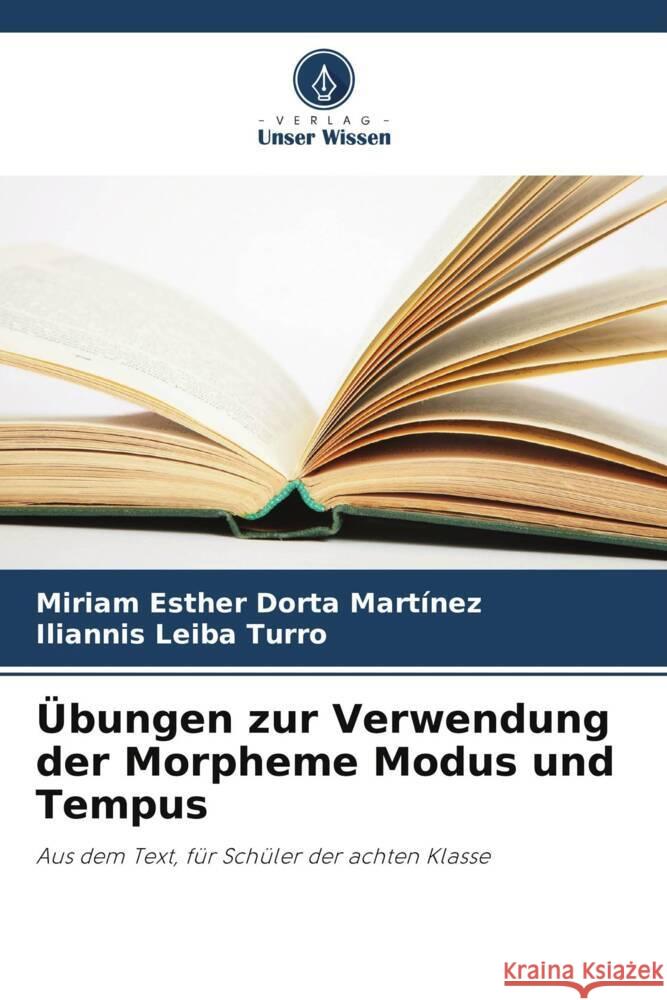 VERLAG
Unser Wissen

Miriam Esther Dorta Martínez
Iliannis Leiba Turro

Übungen zur Verwendung der Morpheme Modus und Tempus

Aus dem Text, für Schüler der achten Klasse